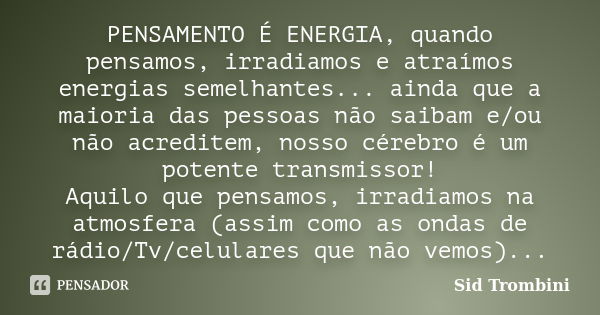 PENSAMENTO É ENERGIA, quando pensamos, irradiamos e atraímos energias semelhantes... ainda que a maioria das pessoas não saibam e/ou não acreditem, nosso cérebro é um potente transmissor!
Aquilo que pensamos, irradiamos na atmosfera (assim como as ondas de rádio/Tv/celulares que não vemos)...

PENSADOR

Sid Trombini